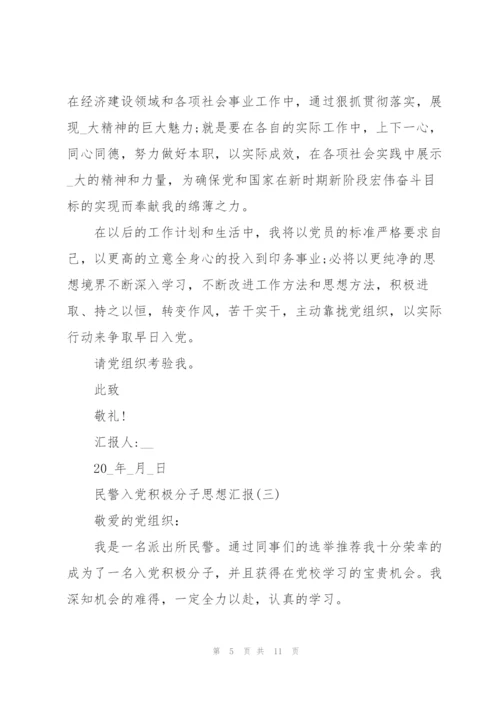 在经济建设领域和各项社会事业工作中，通过很抓贯彻落实，展现_大精神的巨大魅力;就是要在各自的实际工作中，上下一心，同心同德，努力做好本职，以实际成效，在各项社会实践中展示_大的精神和力量，为确保党和国家在新时期新阶段宏伟奋斗目标的实现而奉献我的绵薄之力。

在以后的工作计划和生活中，我将以党员的标准严格要求自己，以更高的立意全身心的投入到印务事业;必将以更纯净的思想境界不断深入学习，不断改进工作方法和思想方法，积极进取、持之以恒，转变作风，苦干实干，主动靠拢党组织，以实际行动来争取早日入党。

请党组织考验我。

此致

敬礼!

汇报人:__

20_年_月_日

民警入党积极分子思想汇报(三)

敬爱的党组织:

我是一名派出所民警。通过同事们的选举推荐我十分荣幸的成为了一名入党积极分子，并且获得在党校学习的宝贵机会。我深知机会的难得，一定全力以赴，认真的学习。

第 5 页 共 11 页